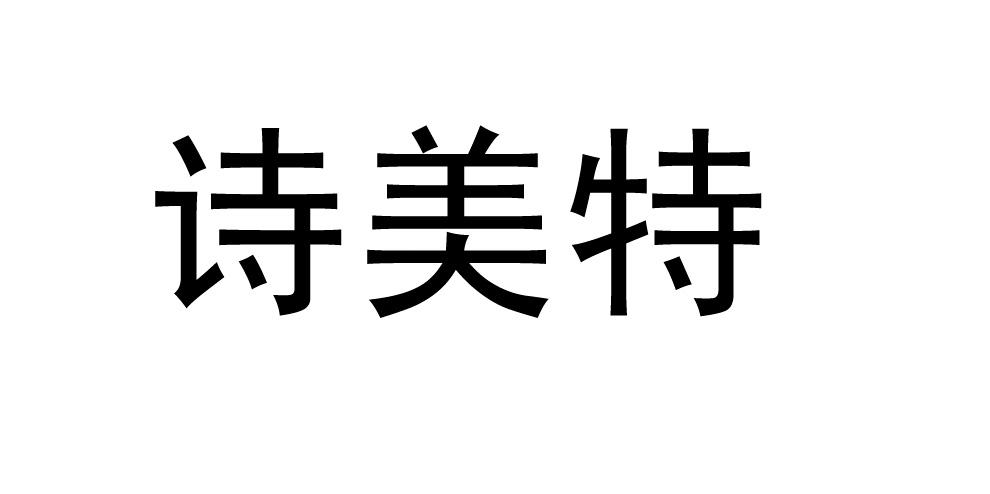 诗美特